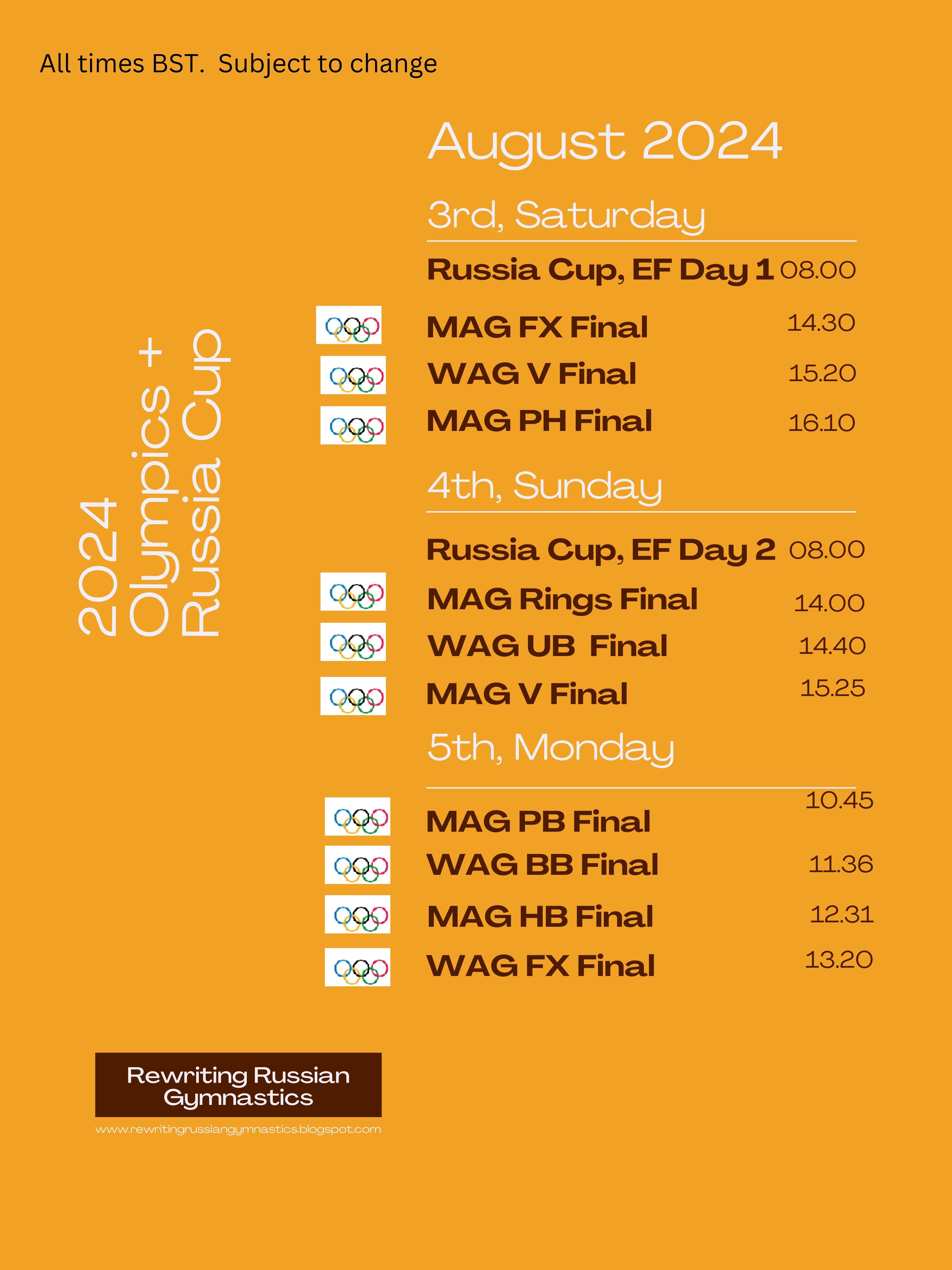 All times BST. Subject to change

2024
Olympics +
Russia Cup

August 2024

3rd, Saturday

Russia Cup, EF Day 1 08.00

MAG FX Final 14.30

WAG V Final 15.20

MAG PH Final 16.10

4th, Sunday

Russia Cup, EF Day 2 08.00

MAG Rings Final 14.00

WAG UB Final 14.40

MAG V Final 15.25

5th, Monday

MAG PB Final 10.45

WAG BB Final 11.36

MAG HB Final 12.31

WAG FX Final 13.20

Rewriting Russian
Gymnastics

www.rewritingrussiangymnastics.blogspot.com